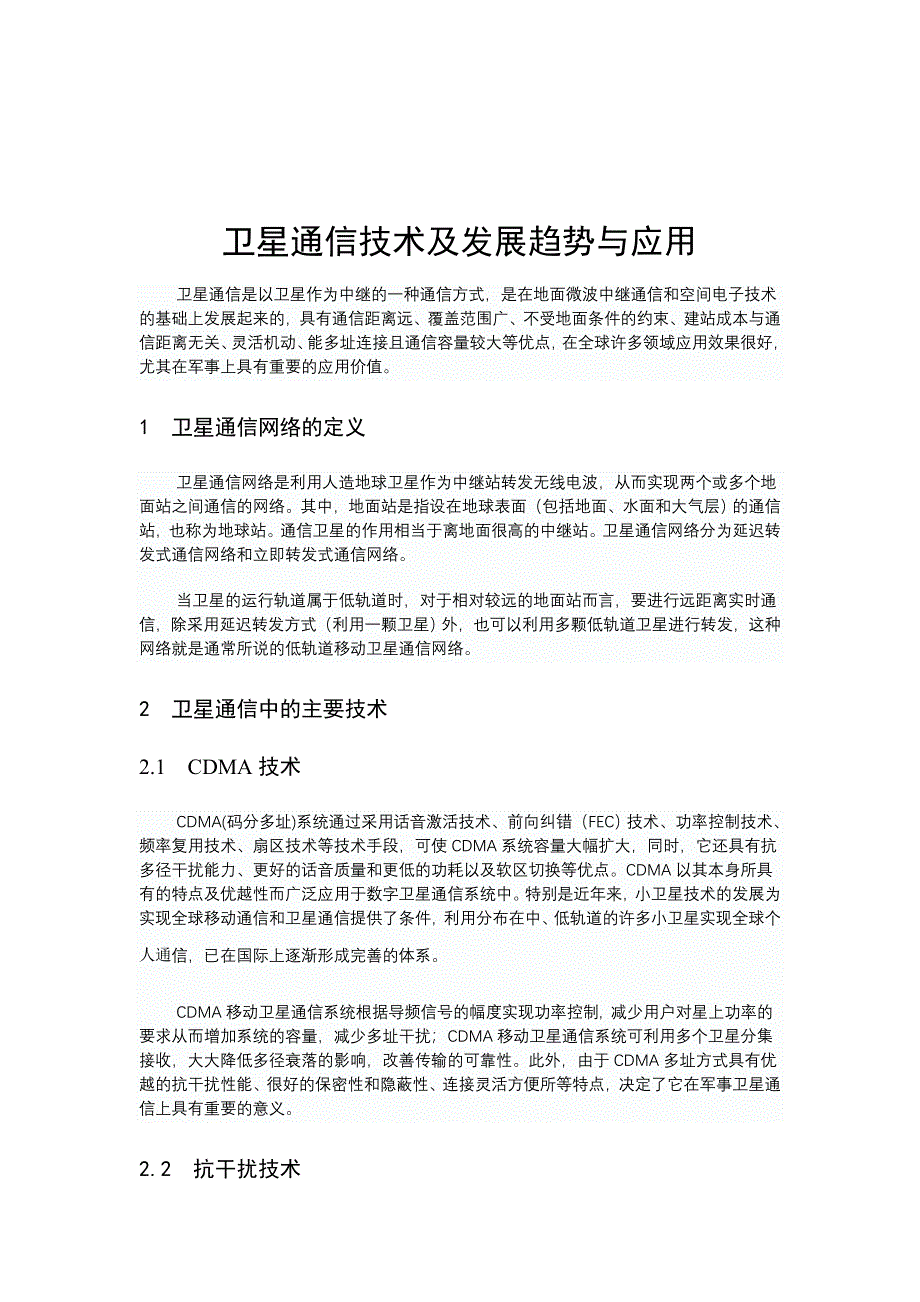 卫星通信技术及发展趋势与应用

卫星通信是以卫星作为中继的一种通信方式，是在地面微波中继通信和空间电子技术的基础上发展起来的，具有通信距离远、覆盖范围广、不受地面条件的约束、建站成本与通信距离无关、灵活机动、能多址连接且通信容量较大等优点，在全球许多领域应用效果很好，尤其在军事上具有重要的应用价值。

1　卫星通信网络的定义

卫星通信网络是利用人造地球卫星作为中继站转发无线电波，从而实现两个或多个地面站之间通信的网络。其中，地面站是指设在地球表面（包括地面、水面和大气层）的通信站，也称为地球站。通信卫星的作用相当于离地面很高的中继站。卫星通信网络分为延迟转发式通信网络和立即转发式通信网络。

当卫星的运行轨道属于低轨道时，对于相对较远的地面站而言，要进行远距离实时通信，除采用延迟转发方式（利用一颗卫星）外，也可以利用多颗低轨道卫星进行转发，这种网络就是通常所说的低轨道移动卫星通信网络。

2　卫星通信中的主要技术

2.1　CDMA 技术

CDMA(码分多址)系统通过采用话音激活技术、前向纠错（FEC）技术、功率控制技术、频率复用技术、扇区技术等技术手段，可使 CDMA 系统容量大幅扩大，同时，它还具有抗多径干扰能力、更好的话音质量和更低的功耗以及软区切换等优点。CDMA 以其本身所具有的特点及优越性而广泛应用于数字卫星通信系统中。特别是近年来，小卫星技术的发展为实现全球移动通信和卫星通信提供了条件，利用分布在中、低轨道的许多小卫星实现全球个人通信，已在国际上逐渐形成完善的体系。

CDMA 移动卫星通信系统根据导频信号的幅度实现功率控制，减少用户对星上功率的要求从而增加系统的容量，减少多址干扰；CDMA 移动卫星通信系统可利用多个卫星分集接收，大大降低多径衰落的影响，改善传输的可靠性。此外，由于 CDMA 多址方式具有优越的抗干扰性能、很好的保密性和隐蔽性、连接灵活方便所等特点，决定了它在军事卫星通信上具有重要的意义。

2.2　抗干扰技术